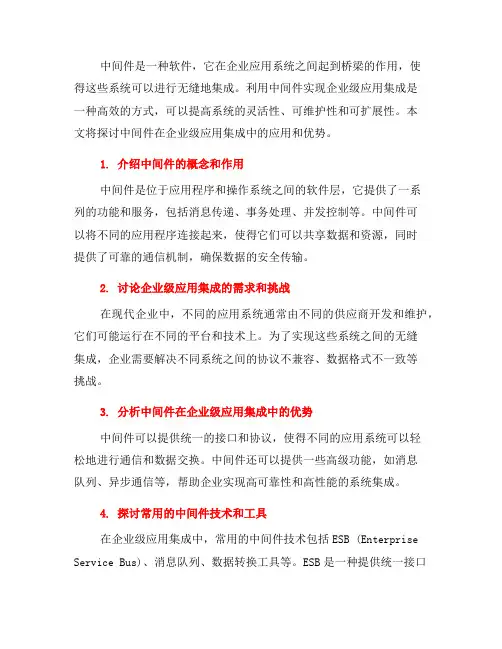 中间件是一种软件，它在企业应用系统之间起到桥梁的作用，使得这些系统可以进行无缝地集成。利用中间件实现企业级应用集成是一种高效的方式，可以提高系统的灵活性、可维护性和可扩展性。本文将探讨中间件在企业级应用集成中的应用和优势。

1. 介绍中间件的概念和作用

中间件是位于应用程序和操作系统之间的软件层，它提供了一系列的功能和服务，包括消息传递、事务处理、并发控制等。中间件可以将不同的应用程序连接起来，使得它们可以共享数据和资源，同时提供了可靠的通信机制，确保数据的安全传输。

2. 讨论企业级应用集成的需求和挑战

在现代企业中，不同的应用系统通常由不同的供应商开发和维护，它们可能运行在不同的平台和技术上。为了实现这些系统之间的无缝集成，企业需要解决不同系统之间的协议不兼容、数据格式不一致等挑战。

3. 分析中间件在企业级应用集成中的优势

中间件可以提供统一的接口和协议，使得不同的应用系统可以轻松地进行通信和数据交换。中间件还可以提供一些高级功能，如消息队列、异步通信等，帮助企业实现高可靠性和高性能的系统集成。

4. 探讨常用的中间件技术和工具

在企业级应用集成中，常用的中间件技术包括 ESB (Enterprise Service Bus)、消息队列、数据转换工具等。ESB 是一种提供统一接口